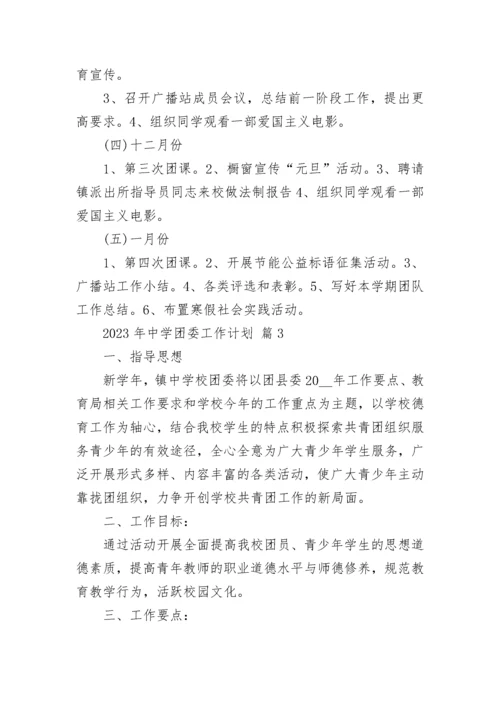 育宣传。

3、召开广播站成员会议，总结前一阶段工作，提出更高要求。4、组织同学观看一部爱国主义电影。

(四)十二月份

1、第三次团课。2、橱窗宣传“元旦”活动。3、聘请镇派出所指导员同志来校做法制报告 4、组织同学观看一部爱国主义电影。

(五)一月份

1、第四次团课。2、开展节能公益标语征集活动。3、广播站工作小结。4、各类评选和表彰。5、写好本学期团队工作总结。6、布置寒假社会实践活动。

2023 年中学团委工作计划 篇 3

一、指导思想

新学年，镇中学校团委将以团县委 20__年工作要点、教育局相关工作要求和学校今年的工作重点为主题，以学校德育工作为轴心，结合我校学生的特点积极探索共青团组织服务青少年的有效途径，全心全意为广大青少年学生服务，广泛开展形式多样、内容丰富的各类活动，使广大青少年主动靠拢团组织，力争开创学校共青团工作的新局面。

二、工作目标：

通过活动开展全面提高我校团员、青少年学生的思想道德素质，提高青年教师的职业道德水平与师德修养，规范教育教学行为，活跃校园文化。

三、工作要点：